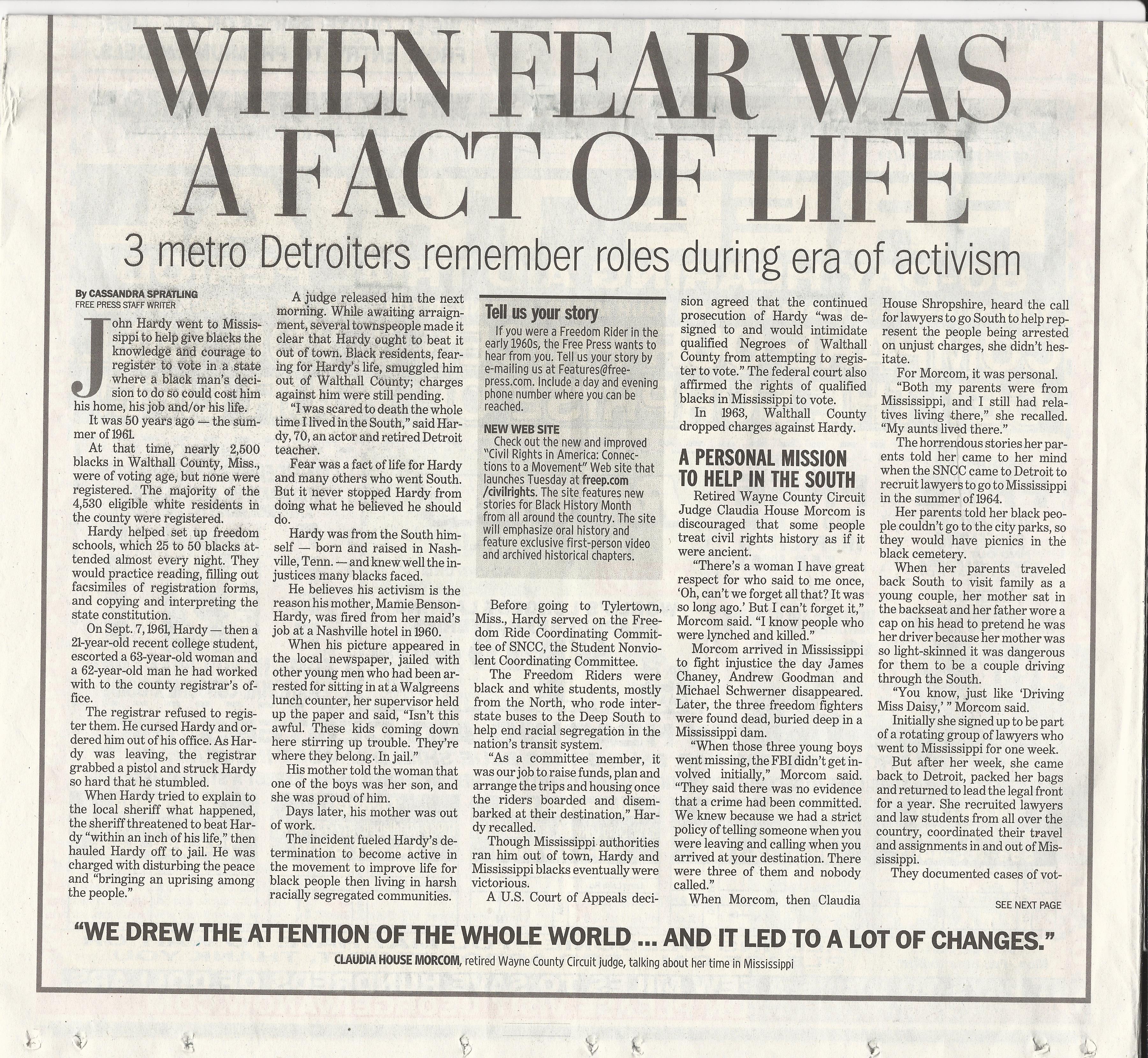 WHEN FEAR WAS A FACT OF LIFE

3 metro Detroiters remember roles during era of activism

By CASSANDRA SPRATLING
FREE PRESS STAFF WRITER

John Hardy went to Mississippi to help give blacks the knowledge and courage to register to vote in a state where a black man's decision to do so could cost him his home, his job and/or his life.

It was 50 years ago — the summer of 1961.

At that time, nearly 2,500 blacks in Walthall County, Miss., were of voting age, but none were registered. The majority of the 4,530 eligible white residents in the county were registered.

Hardy helped set up freedom schools, which 25 to 50 blacks attended almost every night. They would practice reading, filling out facsimiles of registration forms, and copying and interpreting the state constitution.

On Sept. 7, 1961, Hardy — then a 21-year-old recent college student, escorted a 63-year-old woman and a 62-year-old man he had worked with to the county registrar's office.

The registrar refused to register them. He cursed Hardy and ordered him out of his office. As Hardy was leaving, the registrar grabbed a pistol and struck Hardy so hard that he stumbled.

When Hardy tried to explain to the local sheriff what happened, the sheriff threatened to beat Hardy "within an inch of his life," then hauled Hardy off to jail. He was charged with disturbing the peace and "bringing an uprising among the people."

A judge released him the next morning. While awaiting arraignment, several townspeople made it clear that Hardy ought to beat it out of town. Black residents, fearing for Hardy's life, smuggled him out of Walthall County; charges against him were still pending.

"I was scared to death the whole time I lived in the South," said Hardy, 70, an actor and retired Detroit teacher.

Fear was a fact of life for Hardy and many others who went South. But it never stopped Hardy from doing what he believed he should do.

Hardy was from the South himself — born and raised in Nashville, Tenn. — and knew well the injustices many blacks faced.

He believes his activism is the reason his mother, Mamie Benson-Hardy, was fired from her maid's job at a Nashville hotel in 1960.

When his picture appeared in the local newspaper, jailed with other young men who had been arrested for sitting in at a Walgreens lunch counter, her supervisor held up the paper and said, "Isn't this awful. These kids coming down here stirring up trouble. They're where they belong. In jail."

His mother told the woman that one of the boys was her son, and she was proud of him.

Days later, his mother was out of work.

The incident fueled Hardy's determination to become active in the movement to improve life for black people then living in harsh racially segregated communities.

Tell us your story

If you were a Freedom Rider in the early 1960s, the Free Press wants to hear from you. Tell us your story by e-mailing us at Features@freepress.com. Include a day and evening phone number where you can be reached.

NEW WEB SITE

Check out the new and improved "Civil Rights in America: Connections to a Movement" Web site that launches Tuesday at freep.com/civilrights. The site features new stories for Black History Month from all around the country. The site will emphasize oral history and feature exclusive first-person video and archived historical chapters.

Before going to Tylertown, Miss., Hardy served on the Freedom Ride Coordinating Committee of SNCC, the Student Nonviolent Coordinating Committee.

The Freedom Riders were black and white students, mostly from the North, who rode interstate buses to the Deep South to help end racial segregation in the nation's transit system.

"As a committee member, it was our job to raise funds, plan and arrange the trips and housing once the riders boarded and disembarked at their destination," Hardy recalled.

Though Mississippi authorities ran him out of town, Hardy and Mississippi blacks eventually were victorious.

A U.S. Court of Appeals decision agreed that the continued prosecution of Hardy "was designed to and would intimidate qualified Negroes of Walthall County from attempting to register to vote." The federal court also affirmed the rights of qualified blacks in Mississippi to vote.

In 1963, Walthall County dropped charges against Hardy.

A PERSONAL MISSION TO HELP IN THE SOUTH

Retired Wayne County Circuit Judge Claudia House Morcom is discouraged that some people treat civil rights history as if it were ancient.

"There's a woman I have great respect for who said to me once, 'Oh, can't we forget all that? It was so long ago.' But I can't forget it," Morcom said. "I know people who were lynched and killed."

Morcom arrived in Mississippi to fight injustice the day James Chaney, Andrew Goodman and Michael Schwerner disappeared. Later, the three freedom fighters were found dead, buried deep in a Mississippi dam.

"When those three young boys went missing, the FBI didn't get involved initially," Morcom said. "They said there was no evidence that a crime had been committed. We knew because we had a strict policy of telling someone when you were leaving and calling when you arrived at your destination. There were three of them and nobody called."

When Morcom, then Claudia House Shropshire, heard the call for lawyers to go South to help represent the people being arrested on unjust charges, she didn't hesitate.

For Morcom, it was personal.

"Both my parents were from Mississippi, and I still had relatives living there," she recalled. "My aunts lived there."

The horrendous stories her parents told her came to her mind when the SNCC came to Detroit to recruit lawyers to go to Mississippi in the summer of 1964.

Her parents told her black people couldn't go to the city parks, so they would have picnics in the black cemetery.

When her parents traveled back South to visit family as a young couple, her mother sat in the backseat and her father wore a cap on his head to pretend he was her driver because her mother was so light-skinned it was dangerous for them to be a couple driving through the South.

"You know, just like 'Driving Miss Daisy,' " Morcom said.

Initially she signed up to be part of a rotating group of lawyers who went to Mississippi for one week.

But after her week, she came back to Detroit, packed her bags and returned to lead the legal front for a year. She recruited lawyers and law students from all over the country, coordinated their travel and assignments in and out of Mississippi.

They documented cases of vot-

SEE NEXT PAGE

"WE DREW THE ATTENTION OF THE WHOLE WORLD ... AND IT LED TO A LOT OF CHANGES."

CLAUDIA HOUSE MORCOM, retired Wayne County Circuit judge, talking about her time in Mississippi